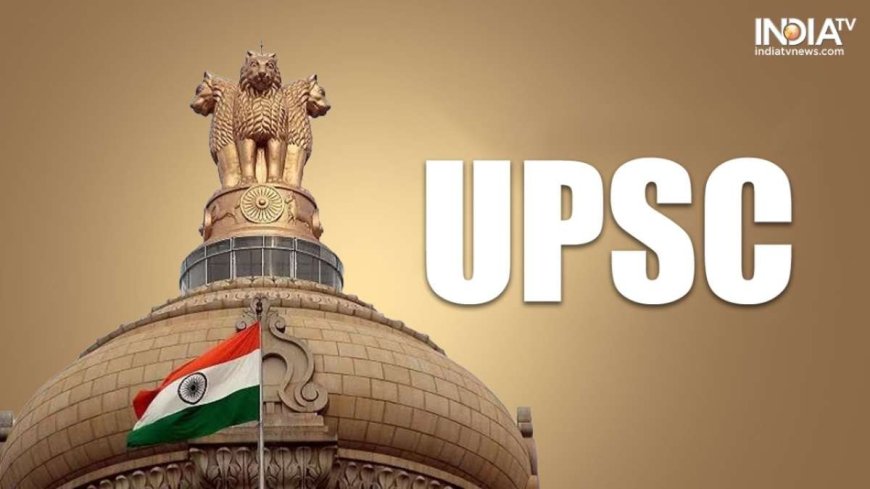 INDIA TV
indiatvnews.com

UPSC